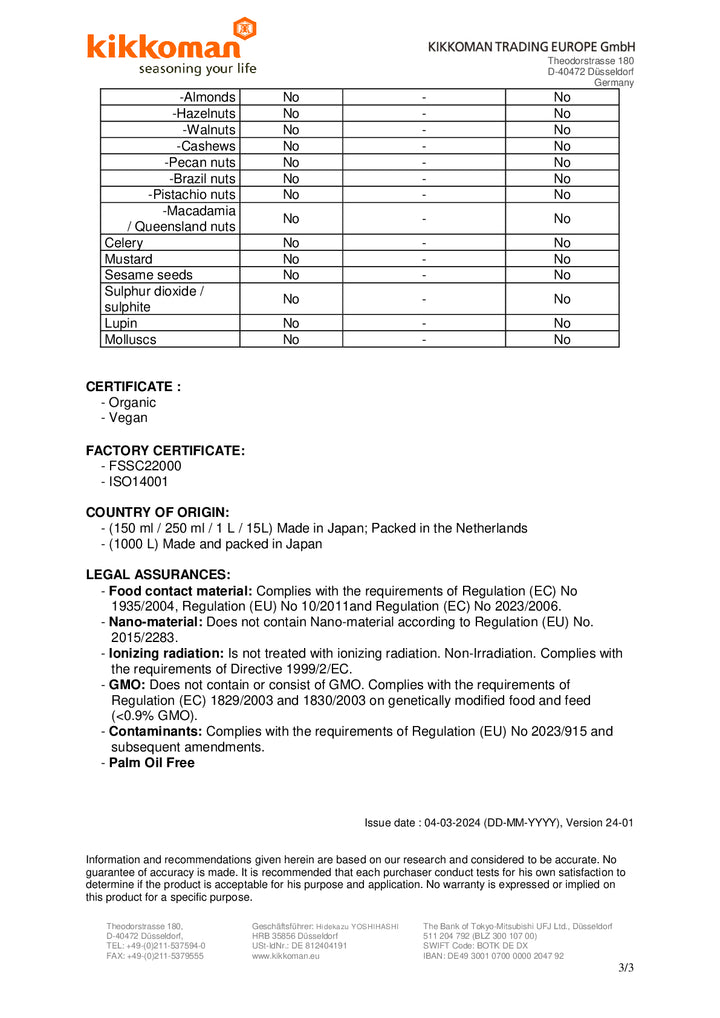 kikkoman
seasoning your life

KIKKOMAN TRADING EUROPE GmbH
Theodorstrasse 180
D-40472 Düsseldorf
Germany

| -Almonds | No | - | No |
|---|---|---|---|
| -Hazelnuts | No | - | No |
| -Walnuts | No | - | No |
| -Cashews | No | - | No |
| -Pecan nuts | No | - | No |
| -Brazil nuts | No | - | No |
| -Pistachio nuts | No | - | No |
| -Macadamia / Queensland nuts | No | - | No |
| Celery | No | - | No |
| Mustard | No | - | No |
| Sesame seeds | No | - | No |
| Sulphur dioxide / sulphite | No | - | No |
| Lupin | No | - | No |
| Molluscs | No | - | No |

CERTIFICATE :
- Organic
- Vegan

FACTORY CERTIFICATE:
- FSSC22000
- ISO14001

COUNTRY OF ORIGIN:
- (150 ml / 250 ml / 1 L / 15L) Made in Japan; Packed in the Netherlands
- (1000 L) Made and packed in Japan

LEGAL ASSURANCES:
- Food contact material: Complies with the requirements of Regulation (EC) No 1935/2004, Regulation (EU) No 10/2011and Regulation (EC) No 2023/2006.
- Nano-material: Does not contain Nano-material according to Regulation (EU) No. 2015/2283.
- Ionizing radiation: Is not treated with ionizing radiation. Non-Irradiation. Complies with the requirements of Directive 1999/2/EC.
- GMO: Does not contain or consist of GMO. Complies with the requirements of Regulation (EC) 1829/2003 and 1830/2003 on genetically modified food and feed (<0.9% GMO).
- Contaminants: Complies with the requirements of Regulation (EU) No 2023/915 and subsequent amendments.
- Palm Oil Free

Issue date : 04-03-2024 (DD-MM-YYYY), Version 24-01

Information and recommendations given herein are based on our research and considered to be accurate. No guarantee of accuracy is made. It is recommended that each purchaser conduct tests for his own satisfaction to determine if the product is acceptable for his purpose and application. No warranty is expressed or implied on this product for a specific purpose.

Theodorstrasse 180,
D-40472 Düsseldorf,
TEL: +49-(0)211-537594-0
FAX: +49-(0)211-5379555

Geschäftsführer: Hidekazu YOSHIHASHI
HRB 35856 Düsseldorf
USt-IdNr.: DE 812404191
www.kikkoman.eu

The Bank of Tokyo-Mitsubishi UFJ Ltd., Düsseldorf
511 204 792 (BLZ 300 107 00)
SWIFT Code: BOTK DE DX
IBAN: DE49 3001 0700 0000 2047 92

3/3